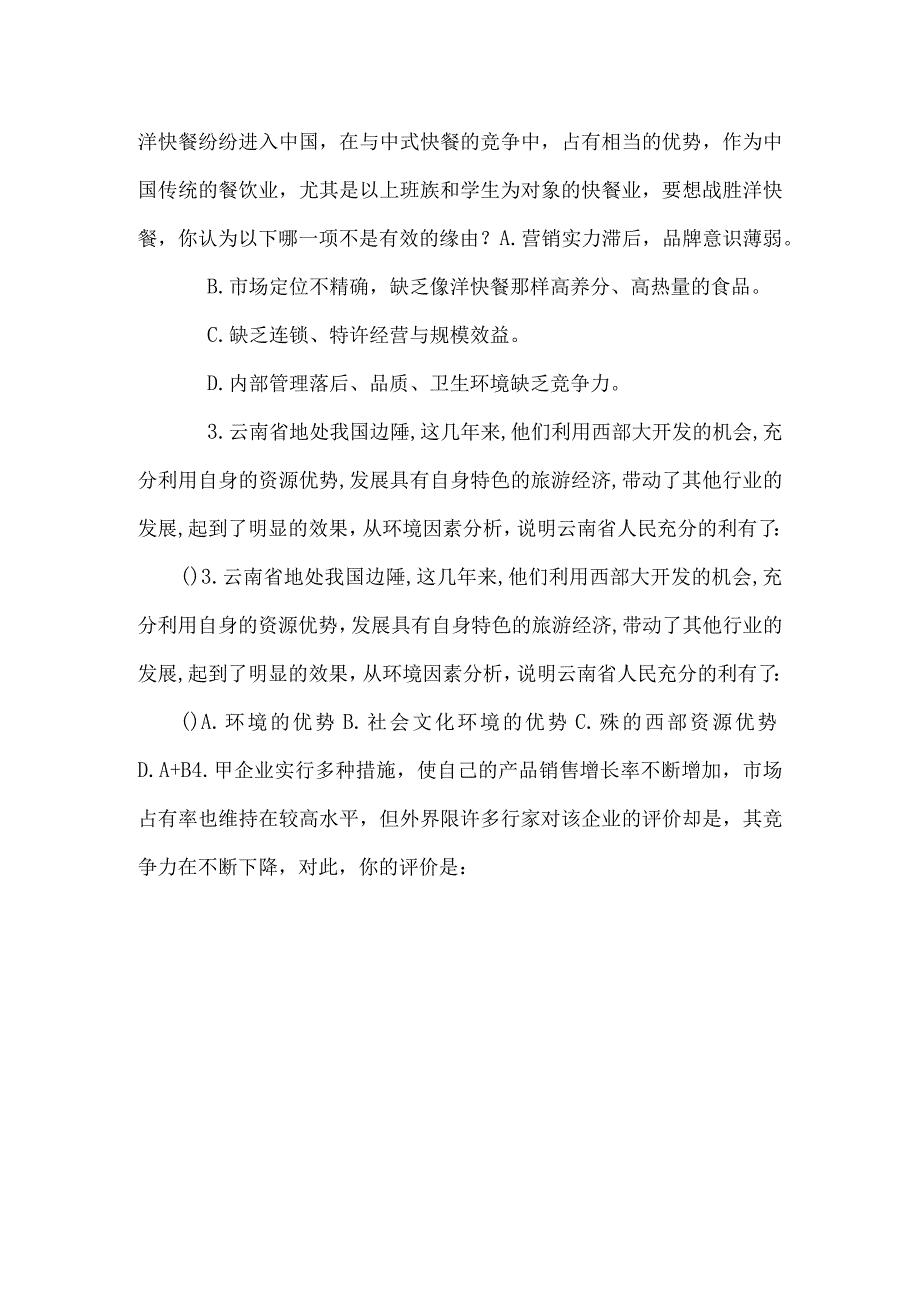 洋快餐纷纷进入中国，在与中式快餐的竞争中，占有相当的优势，作为中国传统的餐饮业，尤其是以上班族和学生为对象的快餐业，要想战胜洋快餐，你认为以下哪一项不是有效的缘由？A.营销实力滞后，品牌意识薄弱。

B.市场定位不精确，缺乏像洋快餐那样高养分、高热量的食品。

C.缺乏连锁、特许经营与规模效益。

D.内部管理落后、品质、卫生环境缺乏竞争力。

3.云南省地处我国边陲,这几年来,他们利用西部大开发的机会,充分利用自身的资源优势,发展具有自身特色的旅游经济,带动了其他行业的发展,起到了明显的效果，从环境因素分析，说明云南省人民充分的利有了：

()3.云南省地处我国边陲,这几年来,他们利用西部大开发的机会,充分利用自身的资源优势,发展具有自身特色的旅游经济,带动了其他行业的发展,起到了明显的效果，从环境因素分析，说明云南省人民充分的利有了：

()A.环境的优势 B.社会文化环境的优势 C.殊的西部资源优势 D.A+B4.甲企业实行多种措施，使自己的产品销售增长率不断增加，市场占有率也维持在较高水平，但外界限许多行家对该企业的评价却是，其竞争力在不断下降，对此，你的评价是：